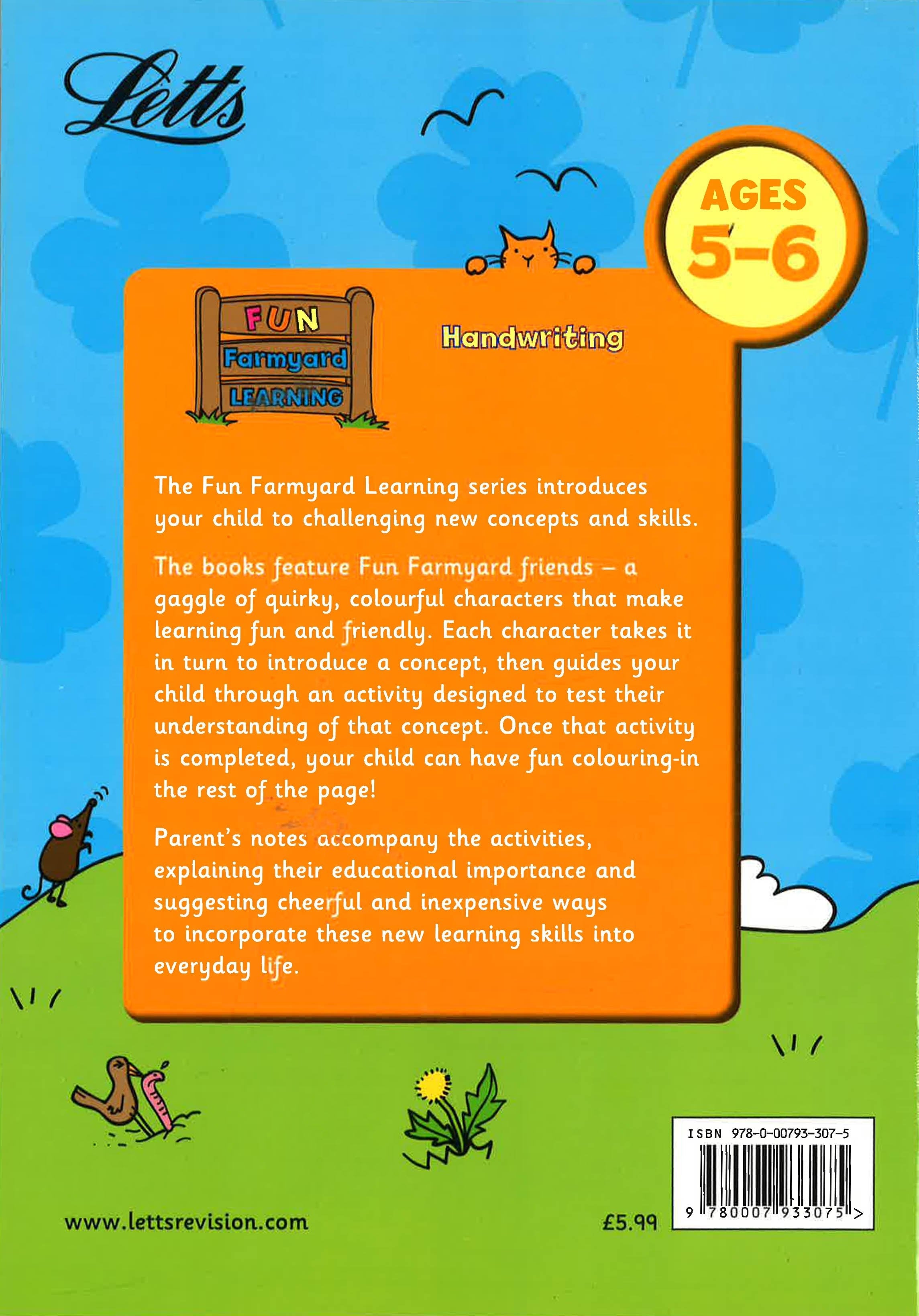 Letts

AGES 5-6

FUN Farmyard LEARNING

Handwriting

The Fun Farmyard Learning series introduces your child to challenging new concepts and skills.

The books feature Fun Farmyard friends – a gaggle of quirky, colourful characters that make learning fun and friendly. Each character takes it in turn to introduce a concept, then guides your child through an activity designed to test their understanding of that concept. Once that activity is completed, your child can have fun colouring-in the rest of the page!

Parent's notes accompany the activities, explaining their educational importance and suggesting cheerful and inexpensive ways to incorporate these new learning skills into everyday life.

www.lettsrevision.com

£5.99

ISBN 978-0-00793-307-5

9 780007 933075 >